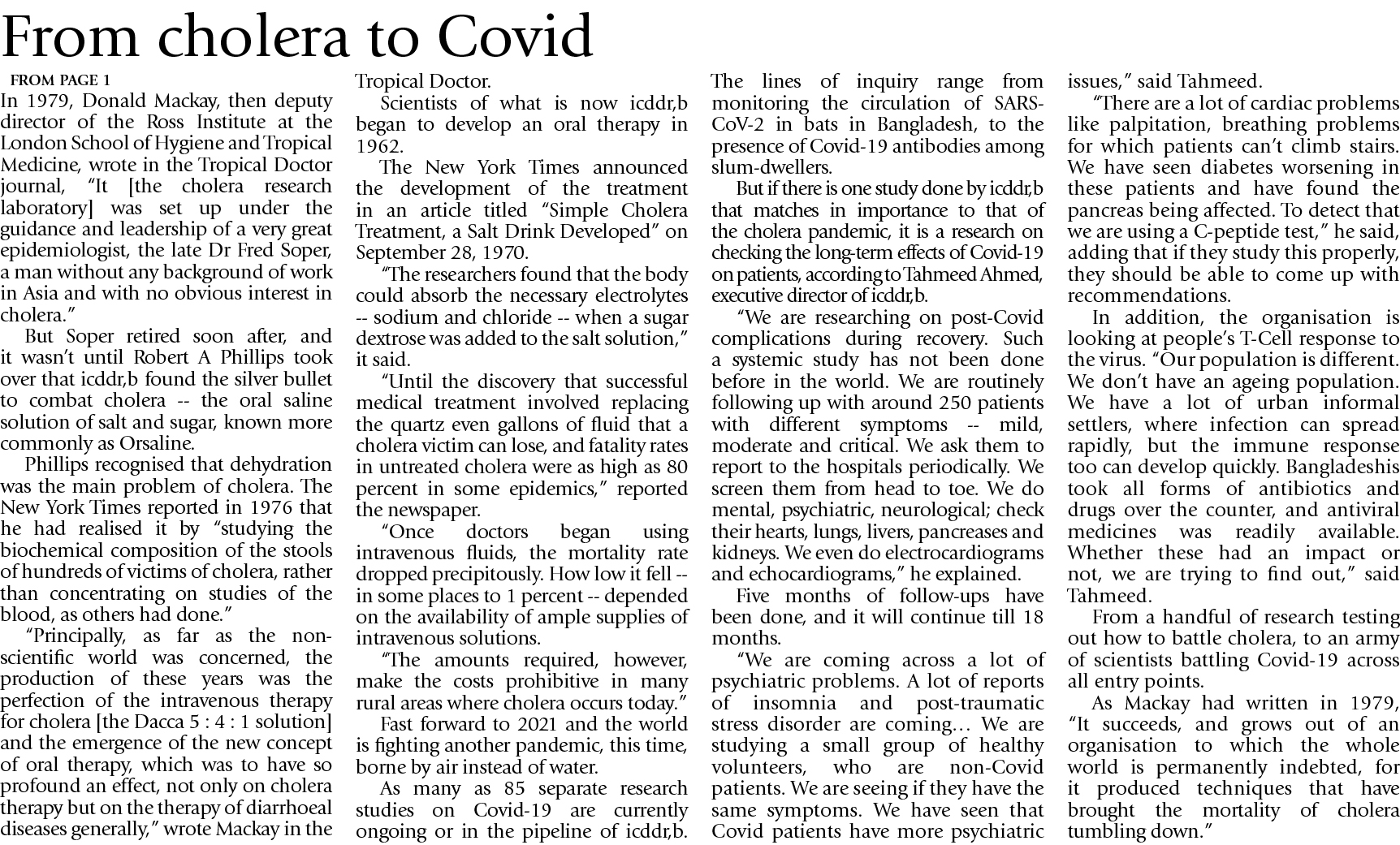 From cholera to Covid

FROM PAGE 1

In 1979, Donald Mackay, then deputy director of the Ross Institute at the London School of Hygiene and Tropical Medicine, wrote in the Tropical Doctor journal, "It [the cholera research laboratory] was set up under the guidance and leadership of a very great epidemiologist, the late Dr Fred Soper, a man without any background of work in Asia and with no obvious interest in cholera."

But Soper retired soon after, and it wasn't until Robert A Phillips took over that icddr,b found the silver bullet to combat cholera -- the oral saline solution of salt and sugar, known more commonly as Orsaline.

Phillips recognised that dehydration was the main problem of cholera. The New York Times reported in 1976 that he had realised it by "studying the biochemical composition of the stools of hundreds of victims of cholera, rather than concentrating on studies of the blood, as others had done."

"Principally, as far as the non-scientific world was concerned, the production of these years was the perfection of the intravenous therapy for cholera [the Dacca 5 : 4 : 1 solution] and the emergence of the new concept of oral therapy, which was to have so profound an effect, not only on cholera therapy but on the therapy of diarrhoeal diseases generally," wrote Mackay in the Tropical Doctor.

Scientists of what is now icddr,b began to develop an oral therapy in 1962.

The New York Times announced the development of the treatment in an article titled "Simple Cholera Treatment, a Salt Drink Developed" on September 28, 1970.

"The researchers found that the body could absorb the necessary electrolytes -- sodium and chloride -- when a sugar dextrose was added to the salt solution," it said.

"Until the discovery that successful medical treatment involved replacing the quartz even gallons of fluid that a cholera victim can lose, and fatality rates in untreated cholera were as high as 80 percent in some epidemics," reported the newspaper.

"Once doctors began using intravenous fluids, the mortality rate dropped precipitously. How low it fell -- in some places to 1 percent -- depended on the availability of ample supplies of intravenous solutions.

"The amounts required, however, make the costs prohibitive in many rural areas where cholera occurs today."

Fast forward to 2021 and the world is fighting another pandemic, this time, borne by air instead of water.

As many as 85 separate research studies on Covid-19 are currently ongoing or in the pipeline of icddr,b. The lines of inquiry range from monitoring the circulation of SARS-CoV-2 in bats in Bangladesh, to the presence of Covid-19 antibodies among slum-dwellers.

But if there is one study done by icddr,b that matches in importance to that of the cholera pandemic, it is a research on checking the long-term effects of Covid-19 on patients, according to Tahmeed Ahmed, executive director of icddr,b.

"We are researching on post-Covid complications during recovery. Such a systemic study has not been done before in the world. We are routinely following up with around 250 patients with different symptoms -- mild, moderate and critical. We ask them to report to the hospitals periodically. We screen them from head to toe. We do mental, psychiatric, neurological; check their hearts, lungs, livers, pancreases and kidneys. We even do electrocardiograms and echocardiograms," he explained.

Five months of follow-ups have been done, and it will continue till 18 months.

"We are coming across a lot of psychiatric problems. A lot of reports of insomnia and post-traumatic stress disorder are coming… We are studying a small group of healthy volunteers, who are non-Covid patients. We are seeing if they have the same symptoms. We have seen that Covid patients have more psychiatric issues," said Tahmeed.

"There are a lot of cardiac problems like palpitation, breathing problems for which patients can't climb stairs. We have seen diabetes worsening in these patients and have found the pancreas being affected. To detect that we are using a C-peptide test," he said, adding that if they study this properly, they should be able to come up with recommendations.

In addition, the organisation is looking at people's T-Cell response to the virus. "Our population is different. We don't have an ageing population. We have a lot of urban informal settlers, where infection can spread rapidly, but the immune response too can develop quickly. Bangladeshis took all forms of antibiotics and drugs over the counter, and antiviral medicines was readily available. Whether these had an impact or not, we are trying to find out," said Tahmeed.

From a handful of research testing out how to battle cholera, to an army of scientists battling Covid-19 across all entry points.

As Mackay had written in 1979, "It succeeds, and grows out of an organisation to which the whole world is permanently indebted, for it produced techniques that have brought the mortality of cholera tumbling down."